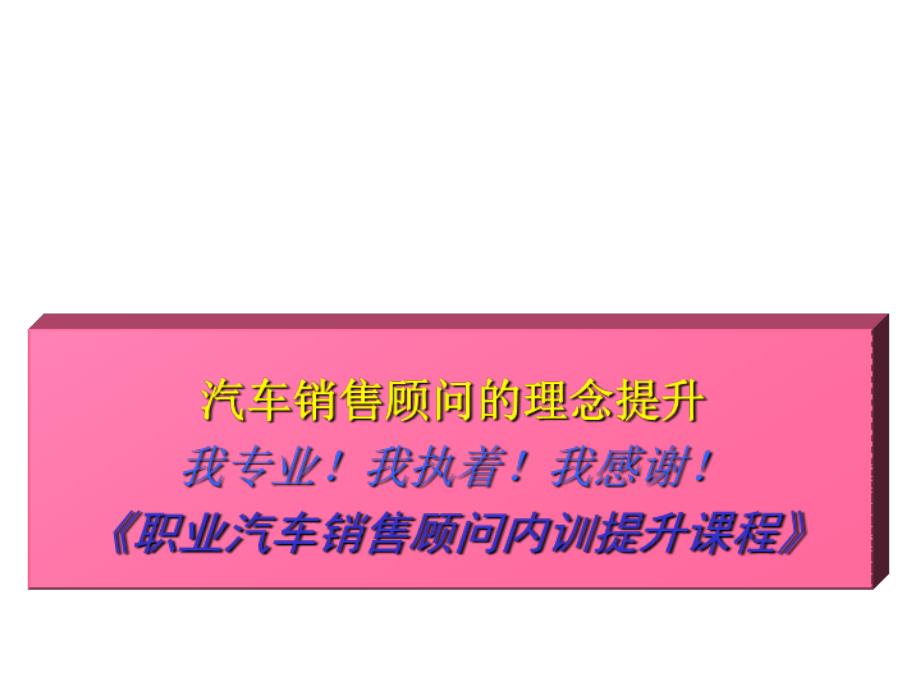 汽车销售顾问的理念提升

我专业！我执着！我感谢！

《职业汽车销售顾问内训提升课程》